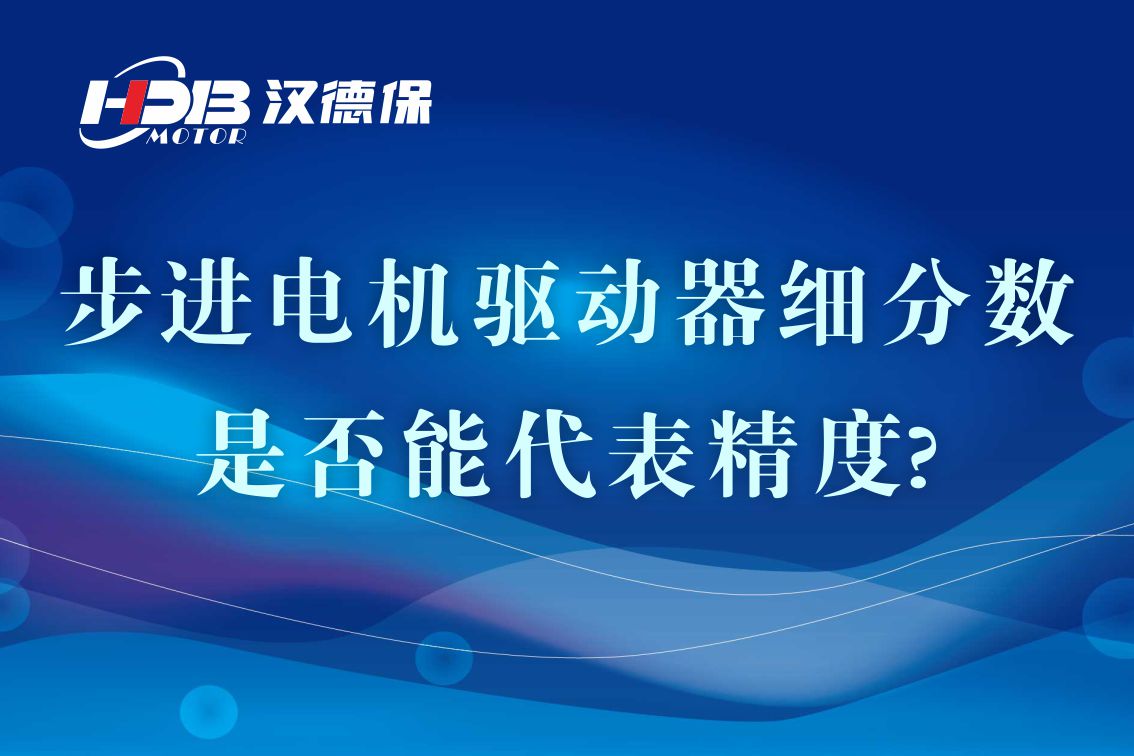 HDB MOTOR 汉德保

步进电机驱动器细分数是否能代表精度?